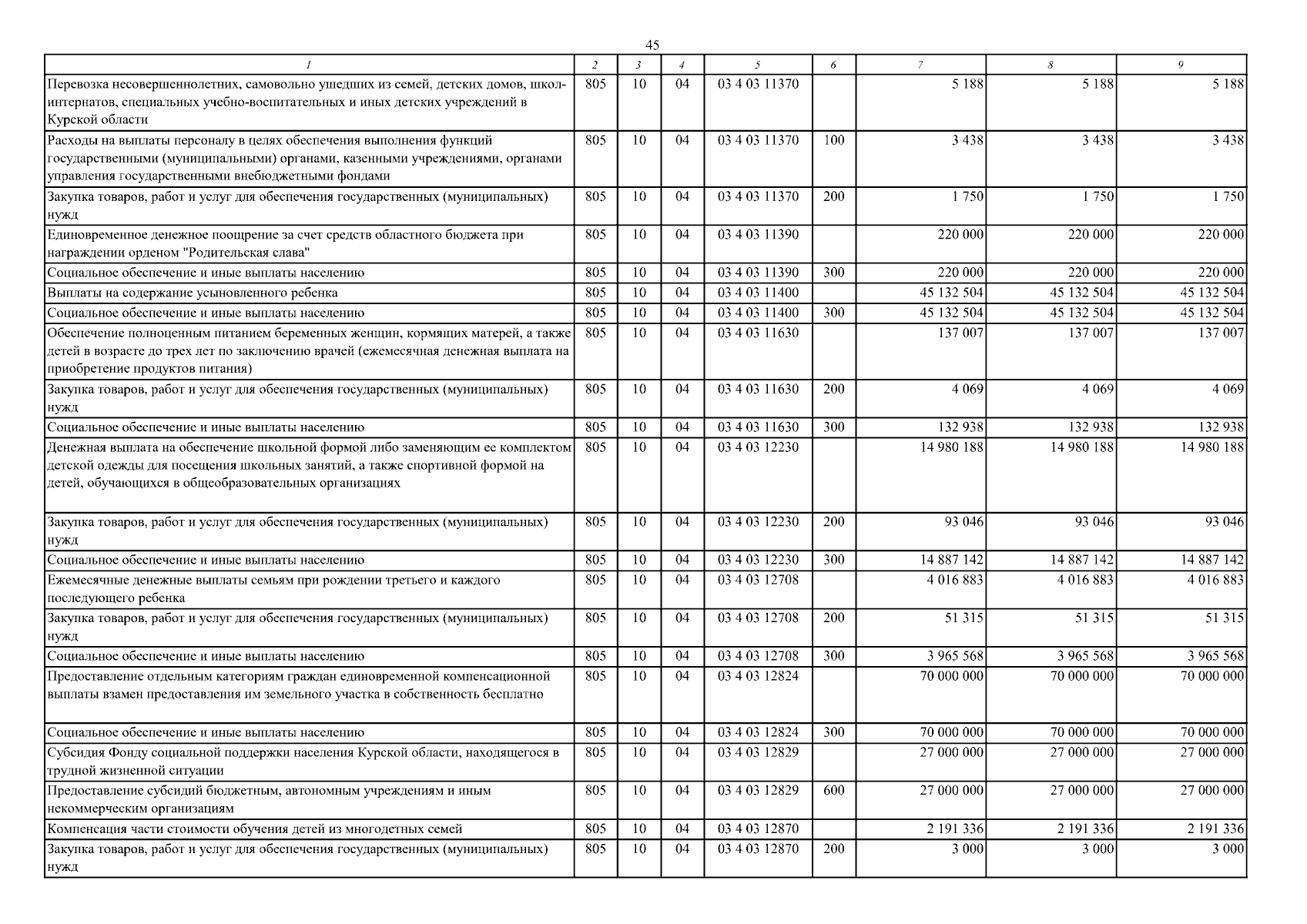 45

| 1 | 2 | 3 | 4 | 5 | 6 | 7 | 8 | 9 |
|---|---|---|---|---|---|---|---|---|
| Перевозка несовершеннолетних, самовольно ушедших из семей, детских домов, школ-интернатов, специальных учебно-воспитательных и иных детских учреждений в Курской области | 805 | 10 | 04 | 03 4 03 11370 | | 5 188 | 5 188 | 5 188 |
| Расходы на выплаты персоналу в целях обеспечения выполнения функций государственными (муниципальными) органами, казенными учреждениями, органами управления государственными внебюджетными фондами | 805 | 10 | 04 | 03 4 03 11370 | 100 | 3 438 | 3 438 | 3 438 |
| Закупка товаров, работ и услуг для обеспечения государственных (муниципальных) нужд | 805 | 10 | 04 | 03 4 03 11370 | 200 | 1 750 | 1 750 | 1 750 |
| Единовременное денежное поощрение за счет средств областного бюджета при награждении орденом "Родительская слава" | 805 | 10 | 04 | 03 4 03 11390 | | 220 000 | 220 000 | 220 000 |
| Социальное обеспечение и иные выплаты населению | 805 | 10 | 04 | 03 4 03 11390 | 300 | 220 000 | 220 000 | 220 000 |
| Выплаты на содержание усыновленного ребенка | 805 | 10 | 04 | 03 4 03 11400 | | 45 132 504 | 45 132 504 | 45 132 504 |
| Социальное обеспечение и иные выплаты населению | 805 | 10 | 04 | 03 4 03 11400 | 300 | 45 132 504 | 45 132 504 | 45 132 504 |
| Обеспечение полноценным питанием беременных женщин, кормящих матерей, а также детей в возрасте до трех лет по заключению врачей (ежемесячная денежная выплата на приобретение продуктов питания) | 805 | 10 | 04 | 03 4 03 11630 | | 137 007 | 137 007 | 137 007 |
| Закупка товаров, работ и услуг для обеспечения государственных (муниципальных) нужд | 805 | 10 | 04 | 03 4 03 11630 | 200 | 4 069 | 4 069 | 4 069 |
| Социальное обеспечение и иные выплаты населению | 805 | 10 | 04 | 03 4 03 11630 | 300 | 132 938 | 132 938 | 132 938 |
| Денежная выплата на обеспечение школьной формой либо заменяющим ее комплектом детской одежды для посещения школьных занятий, а также спортивной формой на детей, обучающихся в общеобразовательных организациях | 805 | 10 | 04 | 03 4 03 12230 | | 14 980 188 | 14 980 188 | 14 980 188 |
| Закупка товаров, работ и услуг для обеспечения государственных (муниципальных) нужд | 805 | 10 | 04 | 03 4 03 12230 | 200 | 93 046 | 93 046 | 93 046 |
| Социальное обеспечение и иные выплаты населению | 805 | 10 | 04 | 03 4 03 12230 | 300 | 14 887 142 | 14 887 142 | 14 887 142 |
| Ежемесячные денежные выплаты семьям при рождении третьего и каждого последующего ребенка | 805 | 10 | 04 | 03 4 03 12708 | | 4 016 883 | 4 016 883 | 4 016 883 |
| Закупка товаров, работ и услуг для обеспечения государственных (муниципальных) нужд | 805 | 10 | 04 | 03 4 03 12708 | 200 | 51 315 | 51 315 | 51 315 |
| Социальное обеспечение и иные выплаты населению | 805 | 10 | 04 | 03 4 03 12708 | 300 | 3 965 568 | 3 965 568 | 3 965 568 |
| Предоставление отдельным категориям граждан единовременной компенсационной выплаты взамен предоставления им земельного участка в собственность бесплатно | 805 | 10 | 04 | 03 4 03 12824 | | 70 000 000 | 70 000 000 | 70 000 000 |
| Социальное обеспечение и иные выплаты населению | 805 | 10 | 04 | 03 4 03 12824 | 300 | 70 000 000 | 70 000 000 | 70 000 000 |
| Субсидия Фонду социальной поддержки населения Курской области, находящегося в трудной жизненной ситуации | 805 | 10 | 04 | 03 4 03 12829 | | 27 000 000 | 27 000 000 | 27 000 000 |
| Предоставление субсидий бюджетным, автономным учреждениям и иным некоммерческим организациям | 805 | 10 | 04 | 03 4 03 12829 | 600 | 27 000 000 | 27 000 000 | 27 000 000 |
| Компенсация части стоимости обучения детей из многодетных семей | 805 | 10 | 04 | 03 4 03 12870 | | 2 191 336 | 2 191 336 | 2 191 336 |
| Закупка товаров, работ и услуг для обеспечения государственных (муниципальных) нужд | 805 | 10 | 04 | 03 4 03 12870 | 200 | 3 000 | 3 000 | 3 000 |